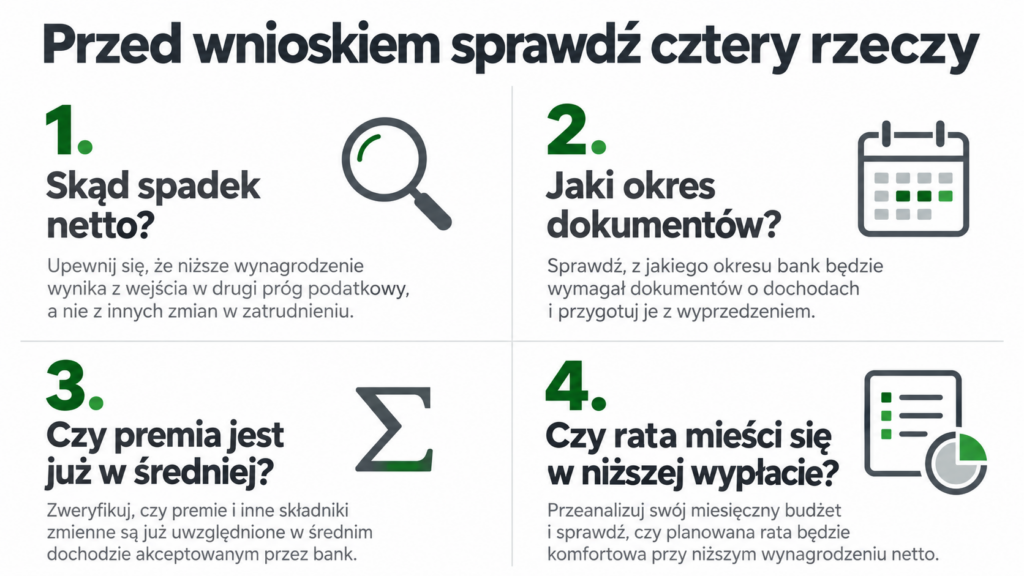 Przed wnioskiem sprawdź cztery rzeczy

1.
Skąd spadek netto?

Upewnij się, że niższe wynagrodzenie wynika z wejścia w drugi próg podatkowy, a nie z innych zmian w zatrudnieniu.

2.
Jaki okres dokumentów?

Sprawdź, z jakiego okresu bank będzie wymagał dokumentów o dochodach i przygotuj je z wyprzedzeniem.

3.
Czy premia jest już w średniej?

Zweryfikuj, czy premie i inne składniki zmienne są już uwzględnione w średnim dochodzie akceptowanym przez bank.

4.
Czy rata mieści się w niższej wypłacie?

Przeanalizuj swój miesięczny budżet i sprawdź, czy planowana rata będzie komfortowa przy niższym wynagrodzeniu netto.